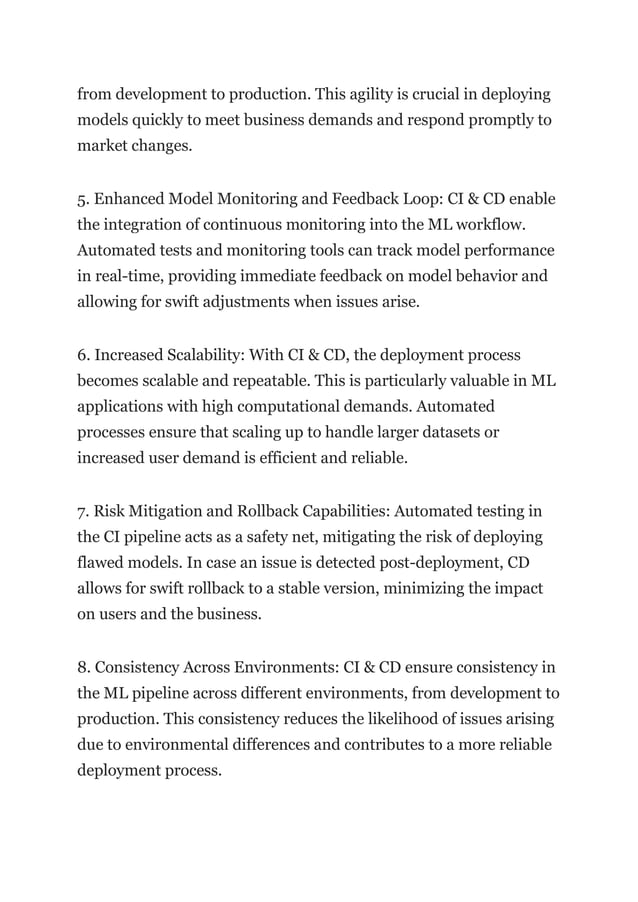 from development to production. This agility is crucial in deploying models quickly to meet business demands and respond promptly to market changes.

5. Enhanced Model Monitoring and Feedback Loop: CI & CD enable the integration of continuous monitoring into the ML workflow. Automated tests and monitoring tools can track model performance in real-time, providing immediate feedback on model behavior and allowing for swift adjustments when issues arise.

6. Increased Scalability: With CI & CD, the deployment process becomes scalable and repeatable. This is particularly valuable in ML applications with high computational demands. Automated processes ensure that scaling up to handle larger datasets or increased user demand is efficient and reliable.

7. Risk Mitigation and Rollback Capabilities: Automated testing in the CI pipeline acts as a safety net, mitigating the risk of deploying flawed models. In case an issue is detected post-deployment, CD allows for swift rollback to a stable version, minimizing the impact on users and the business.

8. Consistency Across Environments: CI & CD ensure consistency in the ML pipeline across different environments, from development to production. This consistency reduces the likelihood of issues arising due to environmental differences and contributes to a more reliable deployment process.